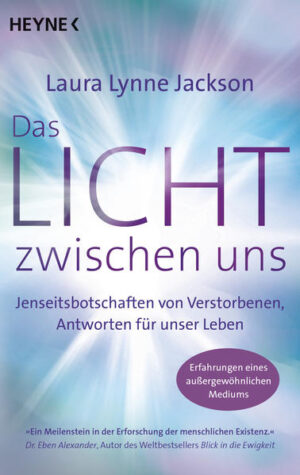 HEYNE <

Laura Lynne Jackson

Das LICHT zwischen uns

Jenseitsbotschaften von Verstorbenen, Antworten für unser Leben

Erfahrungen eines außergewöhnlichen Mediums

»Ein Meilenstein in der Erforschung der menschlichen Existenz.«
Dr. Eben Alexander, Autor des Weltbestsellers Blick in die Ewigkeit